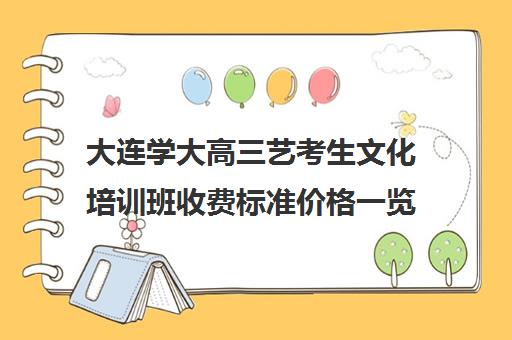 大连学大高三艺考生文化培训班收费标准价格一览